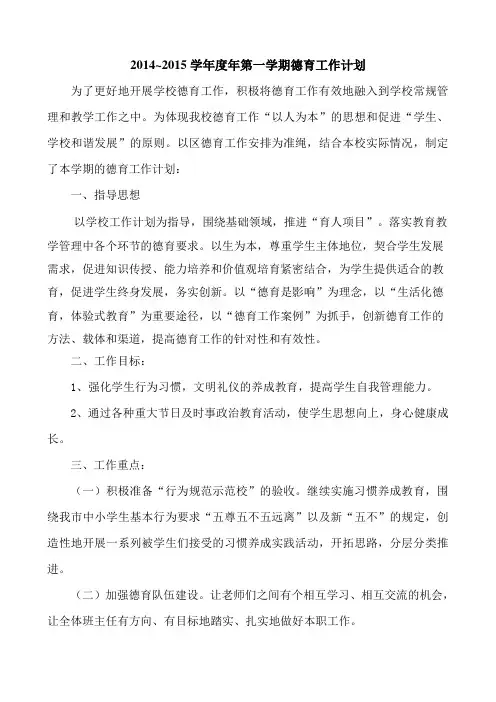 2014~2015 学年度年第一学期德育工作计划

为了更好地开展学校德育工作，积极将德育工作有效地融入到学校常规管理和教学工作之中。为体现我校德育工作“以人为本”的思想和促进“学生、学校和谐发展”的原则。以区德育工作安排为准绳，结合本校实际情况，制定了本学期的德育工作计划：

一、指导思想

以学校工作计划为指导，围绕基础领域，推进“育人项目”。落实教育教学管理中各个环节的德育要求。以生为本，尊重学生主体地位，契合学生发展需求，促进知识传授、能力培养和价值观培育紧密结合，为学生提供适合的教育，促进学生终身发展，务实创新。以“德育是影响”为理念，以“生活化德育，体验式教育”为重要途径，以“德育工作案例”为抓手，创新德育工作的方法、载体和渠道，提高德育工作的针对性和有效性。

二、工作目标：

1、强化学生行为习惯，文明礼仪的养成教育，提高学生自我管理能力。

2、通过各种重大节日及时事政治教育活动，使学生思想向上，身心健康成长。

三、工作重点：

（一）积极准备“行为规范示范校”的验收。继续实施习惯养成教育，围绕我市中小学生基本行为要求“五尊五不五远离”以及新“五不”的规定，创造性地开展一系列被学生们接受的习惯养成实践活动，开拓思路，分层分类推进。

（二）加强德育队伍建设。让老师们之间有个相互学习、相互交流的机会，让全体班主任有方向、有目标地踏实、扎实地做好本职工作。